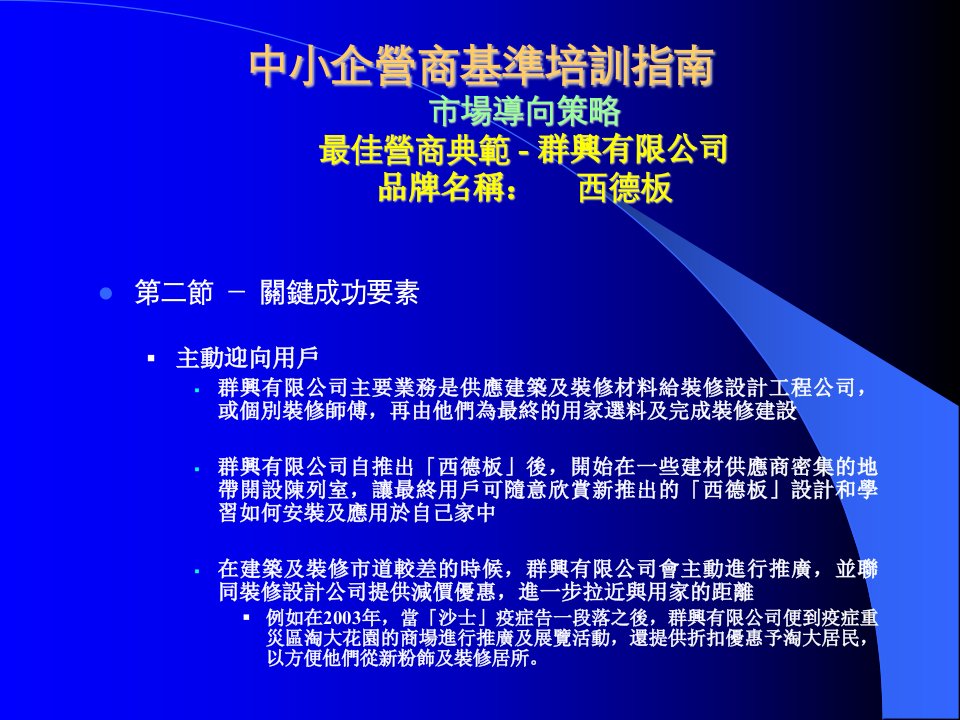 中小企營商基準培訓指南
市場導向策略
最佳營商典範 - 群興有限公司
品牌名稱： 西德板

第二節 － 關鍵成功要素

主動迎向用戶

群興有限公司主要業務是供應建築及裝修材料給裝修設計工程公司，或個別裝修師傅，再由他們為最終的用家選料及完成裝修建設

群興有限公司自推出「西德板」後，開始在一些建材供應商密集的地帶開設陳列室，讓最終用戶可隨意欣賞新推出的「西德板」設計和學習如何安裝及應用於自己家中

在建築及裝修市道較差的時候，群興有限公司會主動進行推廣，並聯同裝修設計公司提供減價優惠，進一步拉近與用家的距離

例如在2003年，當「沙士」疫症告一段落之後，群興有限公司便到疫症重災區淘大花園的商場進行推廣及展覽活動，還提供折扣優惠予淘大居民，以方便他們從新粉飾及裝修居所。